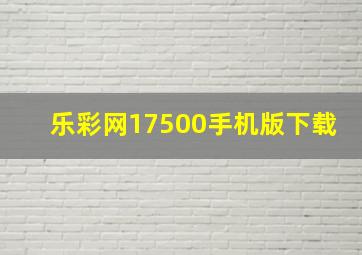 乐彩网17500手机版下载